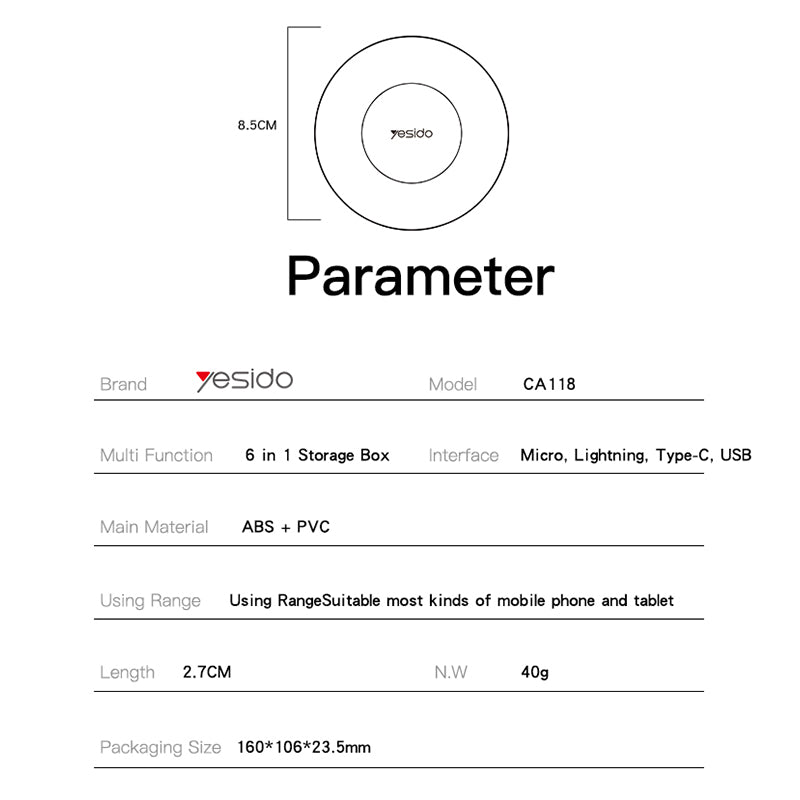 8.5CM

yesido

Parameter

| Brand | yesido | Model | CA118 |
|---|---|---|---|
| Multi Function | 6 in 1 Storage Box | Interface | Micro, Lightning, Type-C, USB |
| Main Material | ABS + PVC | | |
| Using Range | Using RangeSuitable most kinds of mobile phone and tablet | | |
| Length | 2.7CM | N.W | 40g |
| Packaging Size | 160*106*23.5mm | | |